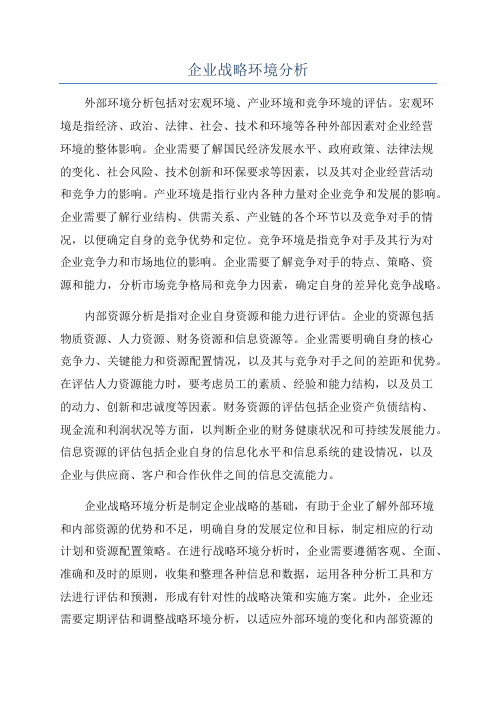 企业战略环境分析

外部环境分析包括对宏观环境、产业环境和竞争环境的评估。宏观环境是指经济、政治、法律、社会、技术和环境等各种外部因素对企业经营环境的整体影响。企业需要了解国民经济发展水平、政府政策、法律法规的变化、社会风险、技术创新和环保要求等因素，以及其对企业经营活动和竞争力的影响。产业环境是指行业内各种力量对企业竞争和发展的影响。企业需要了解行业结构、供需关系、产业链的各个环节以及竞争对手的情况，以便确定自身的竞争优势和定位。竞争环境是指竞争对手及其行为对企业竞争力和市场地位的影响。企业需要了解竞争对手的特点、策略、资源和能力，分析市场竞争格局和竞争力因素，确定自身的差异化竞争战略。

内部资源分析是指对企业自身资源和能力进行评估。企业的资源包括物质资源、人力资源、财务资源和信息资源等。企业需要明确自身的核心竞争力、关键能力和资源配置情况，以及其与竞争对手之间的差距和优势。在评估人力资源能力时，要考虑员工的素质、经验和能力结构，以及员工的动力、创新和忠诚度等因素。财务资源的评估包括企业资产负债结构、现金流和利润状况等方面，以判断企业的财务健康状况和可持续发展能力。信息资源的评估包括企业自身的信息化水平和信息系统的建设情况，以及企业与供应商、客户和合作伙伴之间的信息交流能力。

企业战略环境分析是制定企业战略的基础，有助于企业了解外部环境和内部资源的优势和不足，明确自身的发展定位和目标，制定相应的行动计划和资源配置策略。在进行战略环境分析时，企业需要遵循客观、全面、准确和及时的原则，收集和整理各种信息和数据，运用各种分析工具和方法进行评估和预测，形成有针对性的战略决策和实施方案。此外，企业还需要定期评估和调整战略环境分析，以适应外部环境的变化和内部资源的